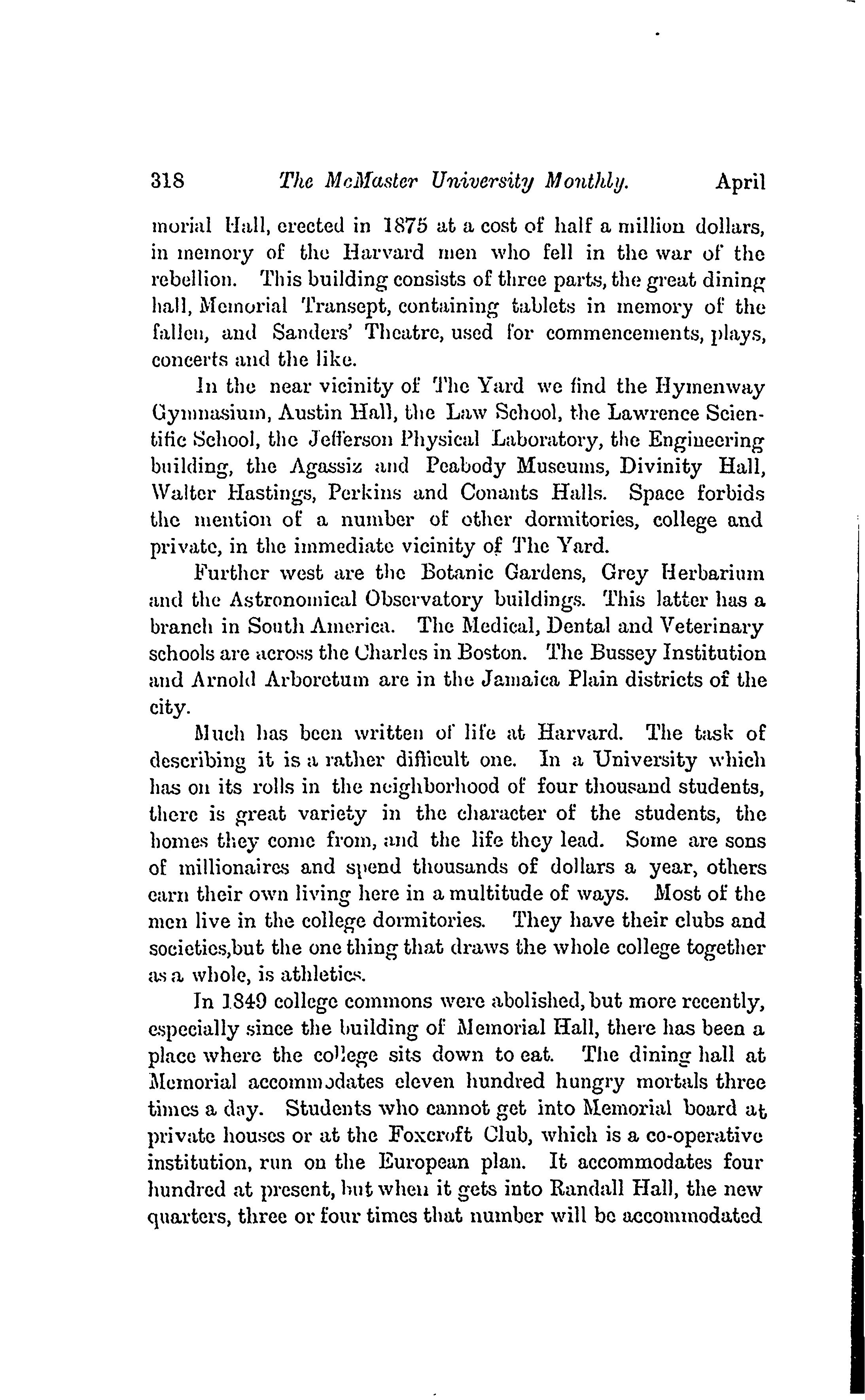 318 The McMaster University Monthly. April

morial Hall, erected in 1875 at a cost of half a million dollars, in memory of the Harvard men who fell in the war of the rebellion. This building consists of three parts, the great dining hall, Memorial Transept, containing tablets in memory of the fallen, and Sanders' Theatre, used for commencements, plays, concerts and the like.

In the near vicinity of The Yard we find the Hymenway Gymnasium, Austin Hall, the Law School, the Lawrence Scientific School, the Jefferson Physical Laboratory, the Engineering building, the Agassiz and Peabody Museums, Divinity Hall, Walter Hastings, Perkins and Conants Halls. Space forbids the mention of a number of other dormitories, college and private, in the immediate vicinity of The Yard.

Further west are the Botanic Gardens, Grey Herbarium and the Astronomical Observatory buildings. This latter has a branch in South America. The Medical, Dental and Veterinary schools are across the Charles in Boston. The Bussey Institution and Arnold Arboretum are in the Jamaica Plain districts of the city.

Much has been written of life at Harvard. The task of describing it is a rather difficult one. In a University which has on its rolls in the neighborhood of four thousand students, there is great variety in the character of the students, the homes they come from, and the life they lead. Some are sons of millionaires and spend thousands of dollars a year, others earn their own living here in a multitude of ways. Most of the men live in the college dormitories. They have their clubs and societies,but the one thing that draws the whole college together as a whole, is athletics.

In 1849 college commons were abolished, but more recently, especially since the building of Memorial Hall, there has been a place where the college sits down to eat. The dining hall at Memorial accommodates eleven hundred hungry mortals three times a day. Students who cannot get into Memorial board at private houses or at the Foxcroft Club, which is a co-operative institution, run on the European plan. It accommodates four hundred at present, but when it gets into Randall Hall, the new quarters, three or four times that number will be accommodated